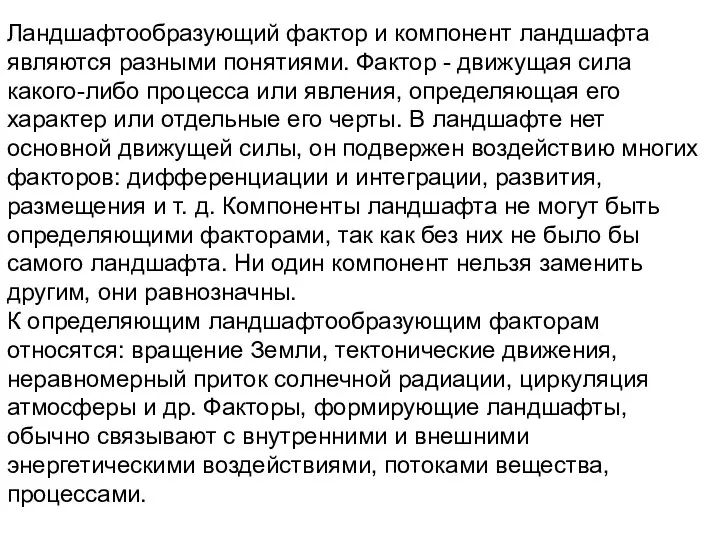 Ландшафтообразующий фактор и компонент ландшафта являются разными понятиями. Фактор - движущая сила какого-либо процесса или явления, определяющая его характер или отдельные его черты. В ландшафте нет основной движущей силы, он подвержен воздействию многих факторов: дифференциации и интеграции, развития, размещения и т. д. Компоненты ландшафта не могут быть определяющими факторами, так как без них не было бы самого ландшафта. Ни один компонент нельзя заменить другим, они равнозначны.
К определяющим ландшафтообразующим факторам относятся: вращение Земли, тектонические движения, неравномерный приток солнечной радиации, циркуляция атмосферы и др. Факторы, формирующие ландшафты, обычно связывают с внутренними и внешними энергетическими воздействиями, потоками вещества, процессами.